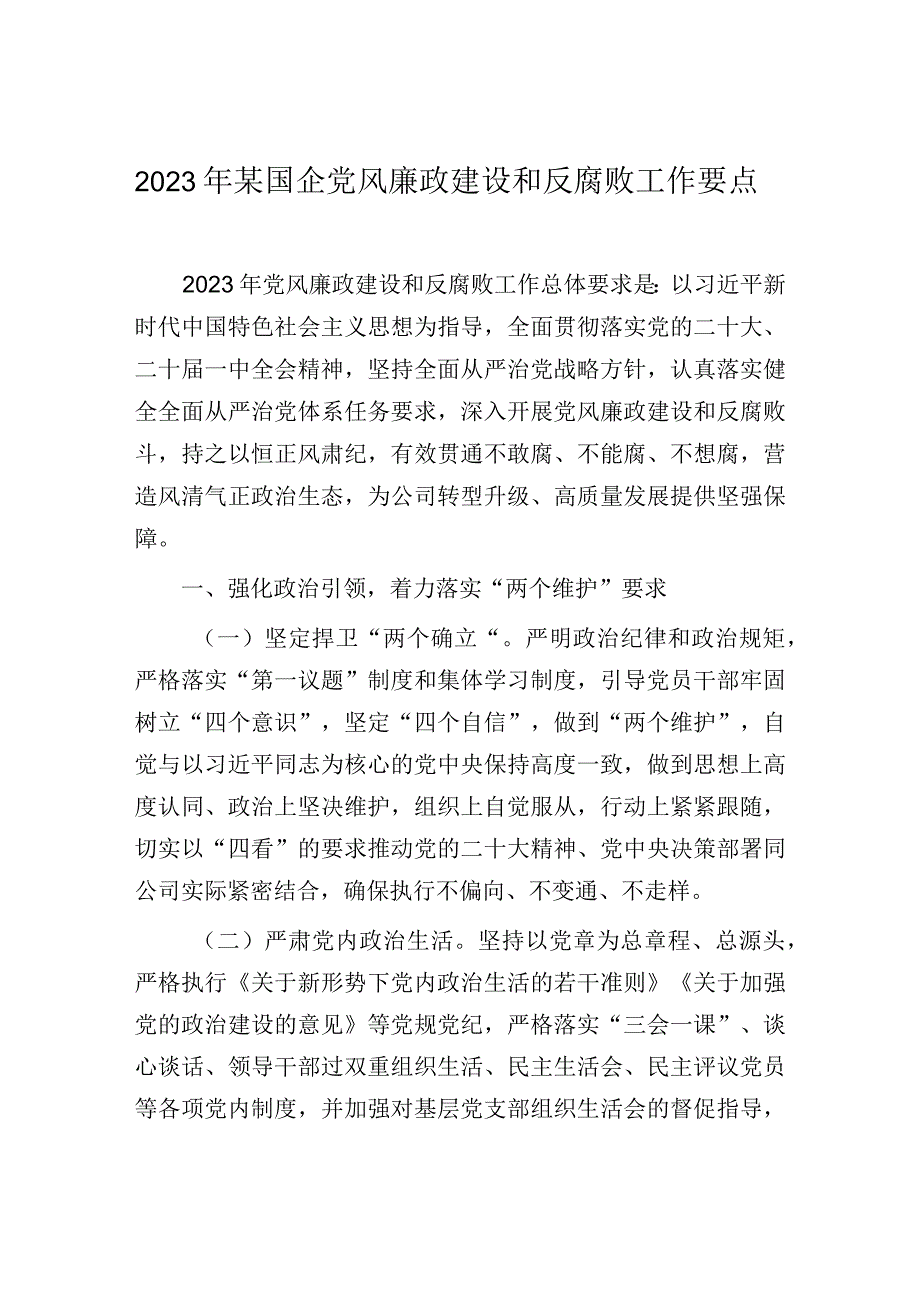 2023年某国企党风廉政建设和反腐败工作要点

2023年党风廉政建设和反腐败工作总体要求是：以习近平新时代中国特色社会主义思想为指导，全面贯彻落实党的二十大、二十届一中全会精神，坚持全面从严治党战略方针，认真落实健全全面从严治党体系任务要求，深入开展党风廉政建设和反腐败斗，持之以恒正风肃纪，有效贯通不敢腐、不能腐、不想腐，营造风清气正政治生态，为公司转型升级、高质量发展提供坚强保障。

一、强化政治引领，着力落实“两个维护”要求

（一）坚定捍卫“两个确立“。严明政治纪律和政治规矩，严格落实“第一议题”制度和集体学习制度，引导党员干部牢固树立“四个意识”，坚定“四个自信”，做到“两个维护”，自觉与以习近平同志为核心的党中央保持高度一致，做到思想上高度认同、政治上坚决维护，组织上自觉服从，行动上紧紧跟随，切实以“四看”的要求推动党的二十大精神、党中央决策部署同公司实际紧密结合，确保执行不偏向、不变通、不走样。

（二）严肃党内政治生活。坚持以党章为总章程、总源头，严格执行《关于新形势下党内政治生活的若干准则》《关于加强党的政治建设的意见》等党规党纪，严格落实“三会一课”、谈心谈话、领导干部过双重组织生活、民主生活会、民主评议党员等各项党内制度，并加强对基层党支部组织生活会的督促指导，